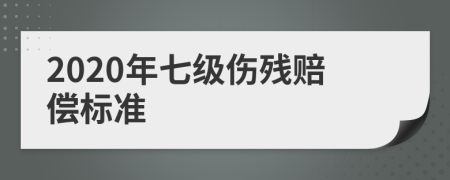 2020年七级伤残赔偿标准